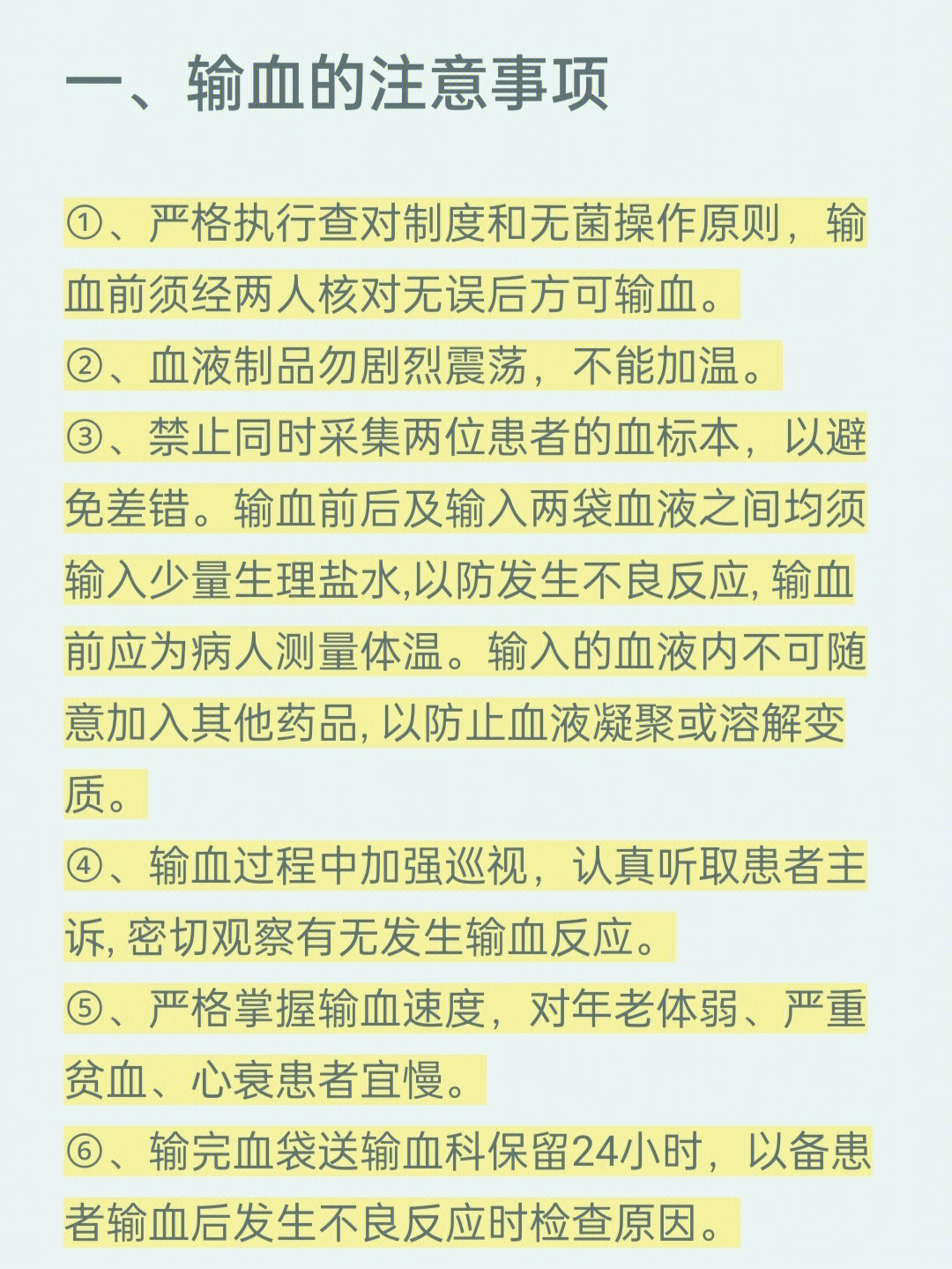 一、输血的注意事项

①、严格执行查对制度和无菌操作原则，输血前须经两人核对无误后方可输血。

②、血液制品勿剧烈震荡，不能加温。

③、禁止同时采集两位患者的血标本，以避免差错。输血前后及输入两袋血液之间均须输入少量生理盐水,以防发生不良反应, 输血前应为病人测量体温。输入的血液内不可随意加入其他药品, 以防止血液凝聚或溶解变质。

④、输血过程中加强巡视，认真听取患者主诉, 密切观察有无发生输血反应。

⑤、严格掌握输血速度，对年老体弱、严重贫血、心衰患者宜慢。

⑥、输完血袋送输血科保留24小时，以备患者输血后发生不良反应时检查原因。